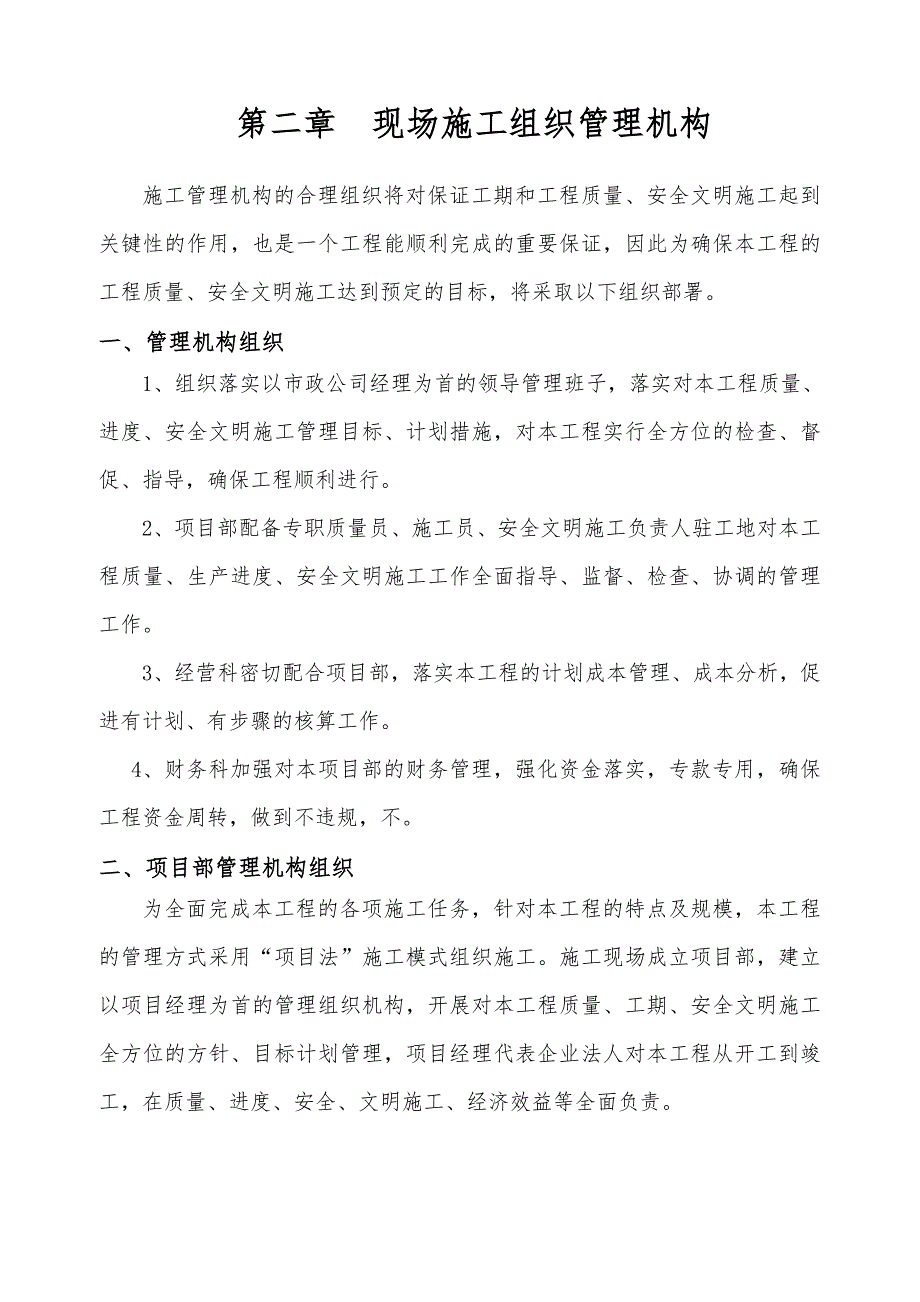 第二章　现场施工组织管理机构

施工管理机构的合理组织将对保证工期和工程质量、安全文明施工起到关键性的作用，也是一个工程能顺利完成的重要保证，因此为确保本工程的工程质量、安全文明施工达到预定的目标，将采取以下组织部署。

一、管理机构组织

1、组织落实以市政公司经理为首的领导管理班子，落实对本工程质量、进度、安全文明施工管理目标、计划措施，对本工程实行全方位的检查、督促、指导，确保工程顺利进行。

2、项目部配备专职质量员、施工员、安全文明施工负责人驻工地对本工程质量、生产进度、安全文明施工工作全面指导、监督、检查、协调的管理工作。

3、经营科密切配合项目部，落实本工程的计划成本管理、成本分析，促进有计划、有步骤的核算工作。

4、财务科加强对本项目部的财务管理，强化资金落实，专款专用，确保工程资金周转，做到不违规，不。

二、项目部管理机构组织

为全面完成本工程的各项施工任务，针对本工程的特点及规模，本工程的管理方式采用“项目法”施工模式组织施工。施工现场成立项目部，建立以项目经理为首的管理组织机构，开展对本工程质量、工期、安全文明施工全方位的方针、目标计划管理，项目经理代表企业法人对本工程从开工到竣工，在质量、进度、安全、文明施工、经济效益等全面负责。